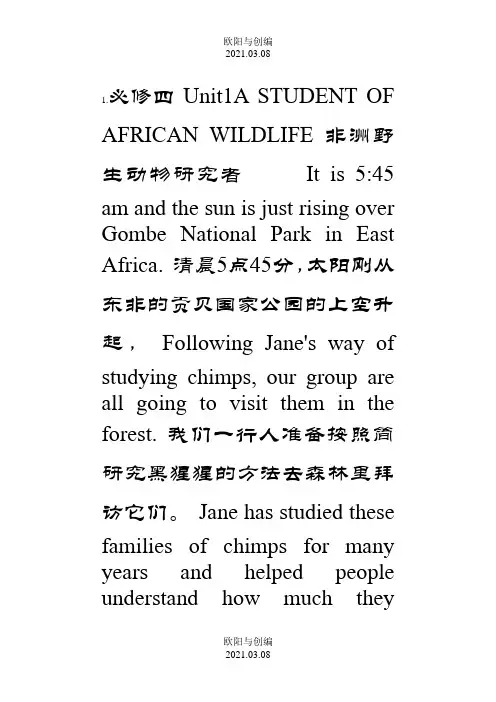 欧阳与创编
2021.03.08

1.必修四 Unit1A STUDENT OF AFRICAN WILDLIFE 非洲野生动物研究者 It is 5:45 am and the sun is just rising over Gombe National Park in East Africa. 清晨5点45分，太阳刚从东非的贡贝国家公园的上空升起， Following Jane's way of studying chimps, our group are all going to visit them in the forest. 我们一行人准备按照简研究黑猩猩的方法去森林里拜访它们。 Jane has studied these families of chimps for many years and helped people understand how much they

欧阳与创编
2021.03.08